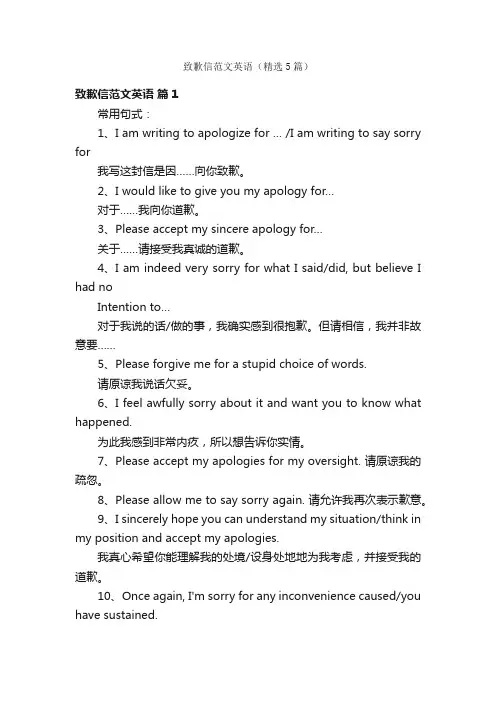 致歉信范文英语（精选5篇）

致歉信范文英语 篇1

常用句式：

1、I am writing to apologize for ... /I am writing to say sorry for

我写这封信是因……向你致歉。

2、I would like to give you my apology for...

对于……我向你道歉。

3、Please accept my sincere apology for...

关于……请接受我真诚的道歉。

4、I am indeed very sorry for what I said/did, but believe I had no

Intention to...

对于我说的话/做的事，我确实感到很抱歉。但请相信，我并非故意要……

5、Please forgive me for a stupid choice of words.

请原谅我说话欠妥。

6、I feel awfully sorry about it and want you to know what happened.

为此我感到非常内疚，所以想告诉你实情。

7、Please accept my apologies for my oversight. 请原谅我的疏忽。

8、Please allow me to say sorry again. 请允许我再次表示歉意。

9、I sincerely hope you can understand my situation/think in my position and accept my apologies.

我真心希望你能理解我的处境/设身处地地为我考虑，并接受我的道歉。

10、Once again, I'm sorry for any inconvenience caused/you have sustained.